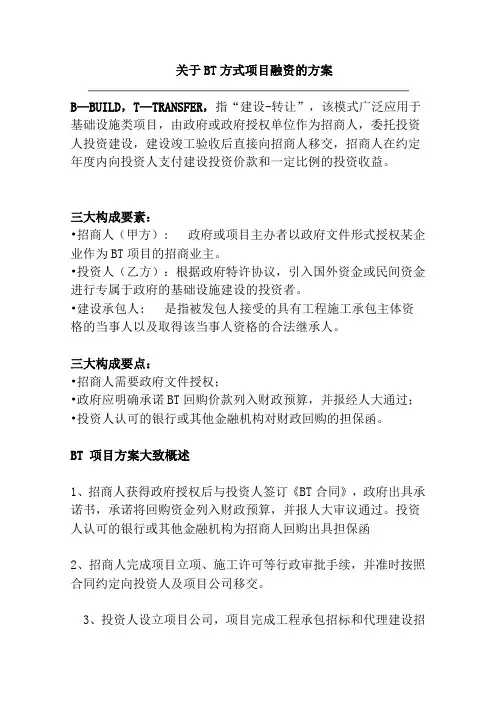 关于 BT 方式项目融资的方案

B—BUILD，T—TRANSFER，指“建设-转让”，该模式广泛应用于基础设施类项目，由政府或政府授权单位作为招商人，委托投资人投资建设，建设竣工验收后直接向招商人移交，招商人在约定年度内向投资人支付建设投资价款和一定比例的投资收益。

三大构成要素：
•招商人（甲方）： 政府或项目主办者以政府文件形式授权某企业作为 BT 项目的招商业主。
•投资人（乙方）：根据政府特许协议，引入国外资金或民间资金进行专属于政府的基础设施建设的投资者。
•建设承包人： 是指被发包人接受的具有工程施工承包主体资格的当事人以及取得该当事人资格的合法继承人。

三大构成要点：
•招商人需要政府文件授权；
•政府应明确承诺 BT 回购价款列入财政预算，并报经人大通过；
•投资人认可的银行或其他金融机构对财政回购的担保函。

BT 项目方案大致概述

1、招商人获得政府授权后与投资人签订《BT 合同》，政府出具承诺书，承诺将回购资金列入财政预算，并报人大审议通过。投资人认可的银行或其他金融机构为招商人回购出具担保函

2、招商人完成项目立项、施工许可等行政审批手续，并准时按照合同约定向投资人及项目公司移交。

3、投资人设立项目公司，项目完成工程承包招标和代理建设招